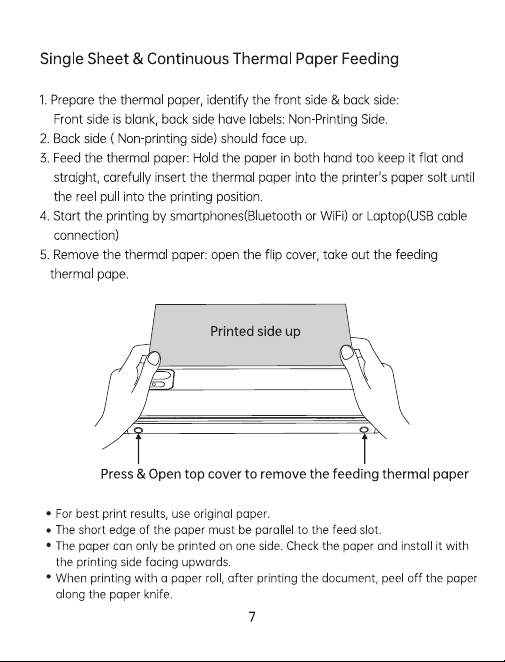 Single Sheet & Continuous Thermal Paper Feeding

1. Prepare the thermal paper, identify the front side & back side: Front side is blank, back side have labels: Non-Printing Side.
2. Back side ( Non-printing side) should face up.
3. Feed the thermal paper: Hold the paper in both hand too keep it flat and straight, carefully insert the thermal paper into the printer's paper solt until the reel pull into the printing position.
4. Start the printing by smartphones(Bluetooth or WiFi) or Laptop(USB cable connection)
5. Remove the thermal paper: open the flip cover, take out the feeding thermal pape.

Printed side up

Press & Open top cover to remove the feeding thermal paper

• For best print results, use original paper.
• The short edge of the paper must be parallel to the feed slot.
• The paper can only be printed on one side. Check the paper and install it with the printing side facing upwards.
• When printing with a paper roll, after printing the document, peel off the paper along the paper knife.

7